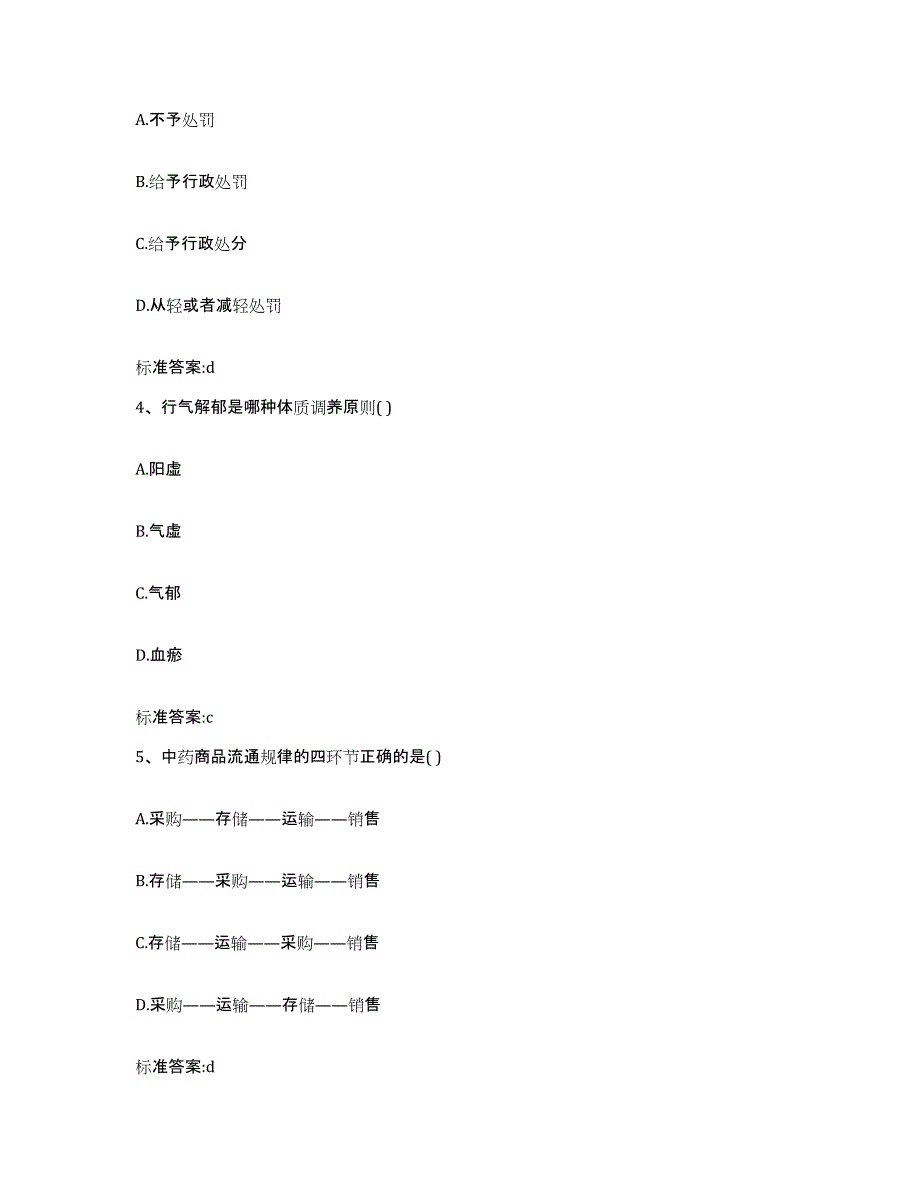 A.不予处罚

B.给予行政处罚

C.给予行政处分

D.从轻或者减轻处罚

标准答案:d

4、行气解郁是哪种体质调养原则( )

A.阳虚

B.气虚

C.气郁

D.血瘀

标准答案:c

5、中药商品流通规律的四环节正确的是( )

A.采购——存储——运输——销售

B.存储——采购——运输——销售

C.存储——运输——采购——销售

D.采购——运输——存储——销售

标准答案:d